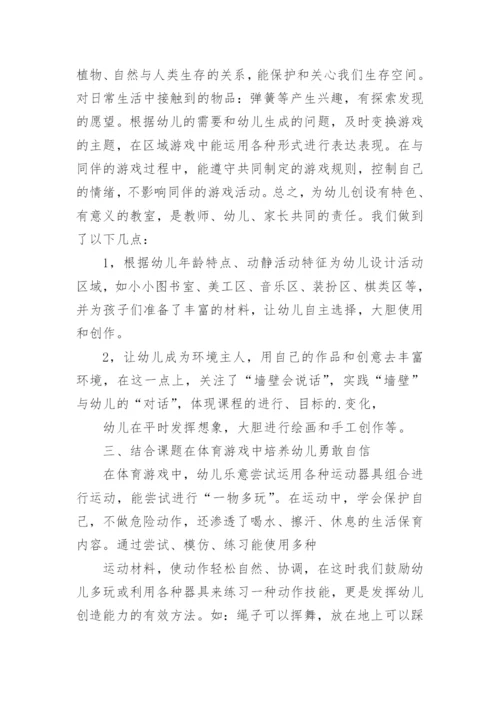 植物、自然与人类生存的关系，能保护和关心我们生存空间。对日常生活中接触到的物品：弹簧等产生兴趣，有探索发现的愿望。根据幼儿的需要和幼儿生成的问题，及时变换游戏的主题，在区域游戏中能运用各种形式进行表达表现。在与同伴的游戏过程中，能遵守共同制定的游戏规则，控制自己的情绪，不影响同伴的游戏活动。总之，为幼儿创设有特色、有意义的教室，是教师、幼儿、家长共同的责任。我们做到了以下几点：

1，根据幼儿年龄特点、动静活动特征为幼儿设计活动区域，如小小图书室、美工区、音乐区、装扮区、棋类区等，并为孩子们准备了丰富的材料，让幼儿自主选择，大胆使用和创作。

2，让幼儿成为环境主人，用自己的作品和创意去丰富环境，在这一点上，关注了“墙壁会说话”，实践“墙壁”与幼儿的“对话”，体现课程的进行、目标的.变化，

幼儿在平时发挥想象，大胆进行绘画和手工创作等。

三、结合课题在体育游戏中培养幼儿勇敢自信

在体育游戏中，幼儿乐意尝试运用各种运动器具组合进行运动，能尝试进行“一物多玩”。在运动中，学会保护自己，不做危险动作，还渗透了喝水、擦汗、休息的生活保育内容。通过尝试、模仿、练习能使用多种

运动材料，使动作轻松自然、协调，在这时我们鼓励幼儿多玩或利用各种器具来练习一种动作技能，更是发挥幼儿创造能力的有效方法。如：绳子可以挥舞，放在地上可以踩